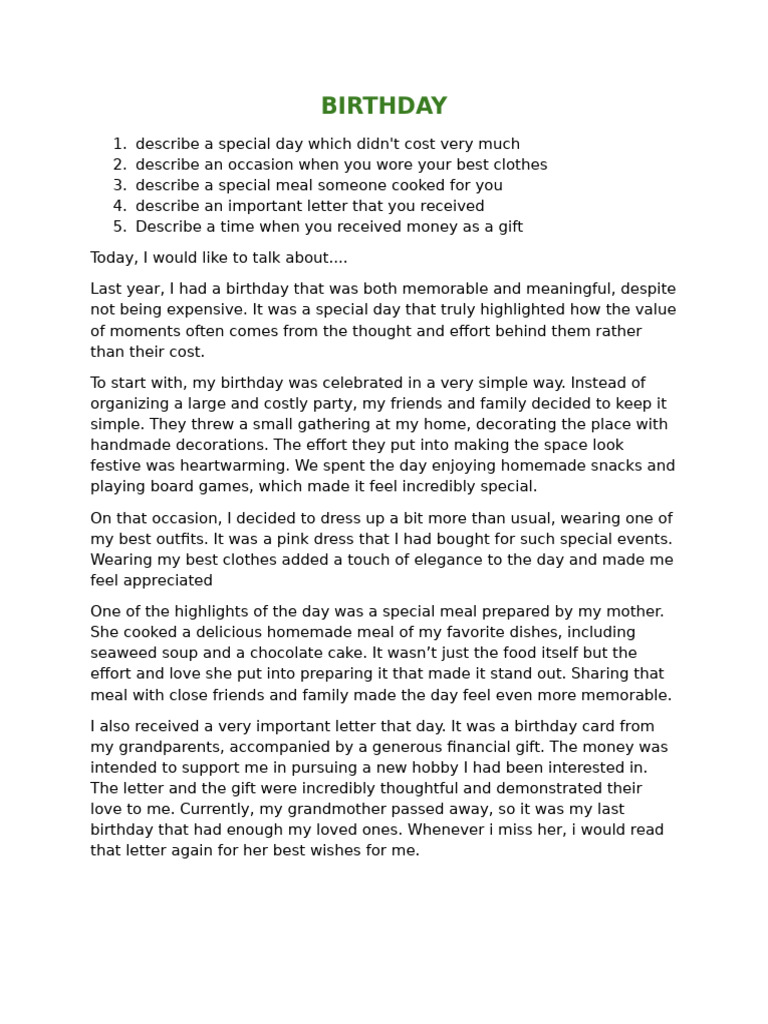 BIRTHDAY

1. describe a special day which didn't cost very much
2. describe an occasion when you wore your best clothes
3. describe a special meal someone cooked for you
4. describe an important letter that you received
5. Describe a time when you received money as a gift

Today, I would like to talk about....

Last year, I had a birthday that was both memorable and meaningful, despite not being expensive. It was a special day that truly highlighted how the value of moments often comes from the thought and effort behind them rather than their cost.

To start with, my birthday was celebrated in a very simple way. Instead of organizing a large and costly party, my friends and family decided to keep it simple. They threw a small gathering at my home, decorating the place with handmade decorations. The effort they put into making the space look festive was heartwarming. We spent the day enjoying homemade snacks and playing board games, which made it feel incredibly special.

On that occasion, I decided to dress up a bit more than usual, wearing one of my best outfits. It was a pink dress that I had bought for such special events. Wearing my best clothes added a touch of elegance to the day and made me feel appreciated

One of the highlights of the day was a special meal prepared by my mother. She cooked a delicious homemade meal of my favorite dishes, including seaweed soup and a chocolate cake. It wasn't just the food itself but the effort and love she put into preparing it that made it stand out. Sharing that meal with close friends and family made the day feel even more memorable.

I also received a very important letter that day. It was a birthday card from my grandparents, accompanied by a generous financial gift. The money was intended to support me in pursuing a new hobby I had been interested in. The letter and the gift were incredibly thoughtful and demonstrated their love to me. Currently, my grandmother passed away, so it was my last birthday that had enough my loved ones. Whenever i miss her, i would read that letter again for her best wishes for me.